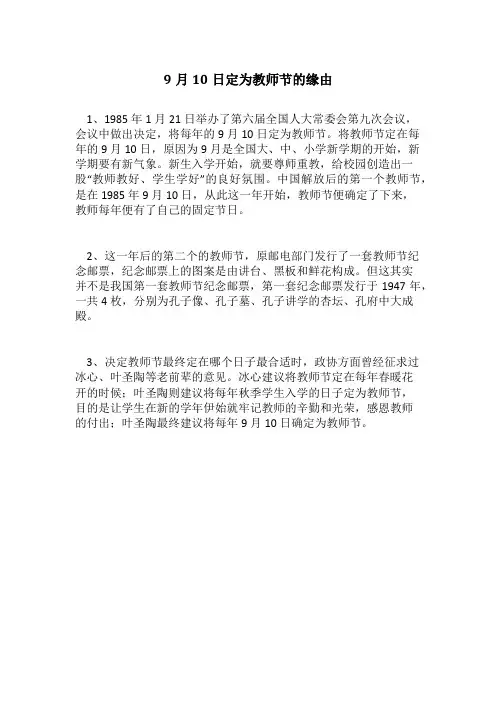 9 月 10 日定为教师节的缘由

1、1985 年 1 月 21 日举办了第六届全国人大常委会第九次会议，会议中做出决定，将每年的 9 月 10 日定为教师节。将教师节定在每年的 9 月 10 日，原因为 9 月是全国大、中、小学新学期的开始，新学期要有新气象。新生入学开始，就要尊师重教，给校园创造出一股“教师教好、学生学好”的良好氛围。中国解放后的第一个教师节，是在 1985 年 9 月 10 日，从此这一年开始，教师节便确定了下来，教师每年便有了自己的固定节日。

2、这一年后的第二个的教师节，原邮电部门发行了一套教师节纪念邮票，纪念邮票上的图案是由讲台、黑板和鲜花构成。但这其实并不是我国第一套教师节纪念邮票，第一套纪念邮票发行于 1947 年，一共 4 枚，分别为孔子像、孔子墓、孔子讲学的杏坛、孔府中大成殿。

3、决定教师节最终定在哪个日子最合适时，政协方面曾经征求过冰心、叶圣陶等老前辈的意见。冰心建议将教师节定在每年春暖花开的时候；叶圣陶则建议将每年秋季学生入学的日子定为教师节，目的是让学生在新的学年伊始就牢记教师的辛勤和光荣，感恩教师的付出；叶圣陶最终建议将每年 9 月 10 日确定为教师节。